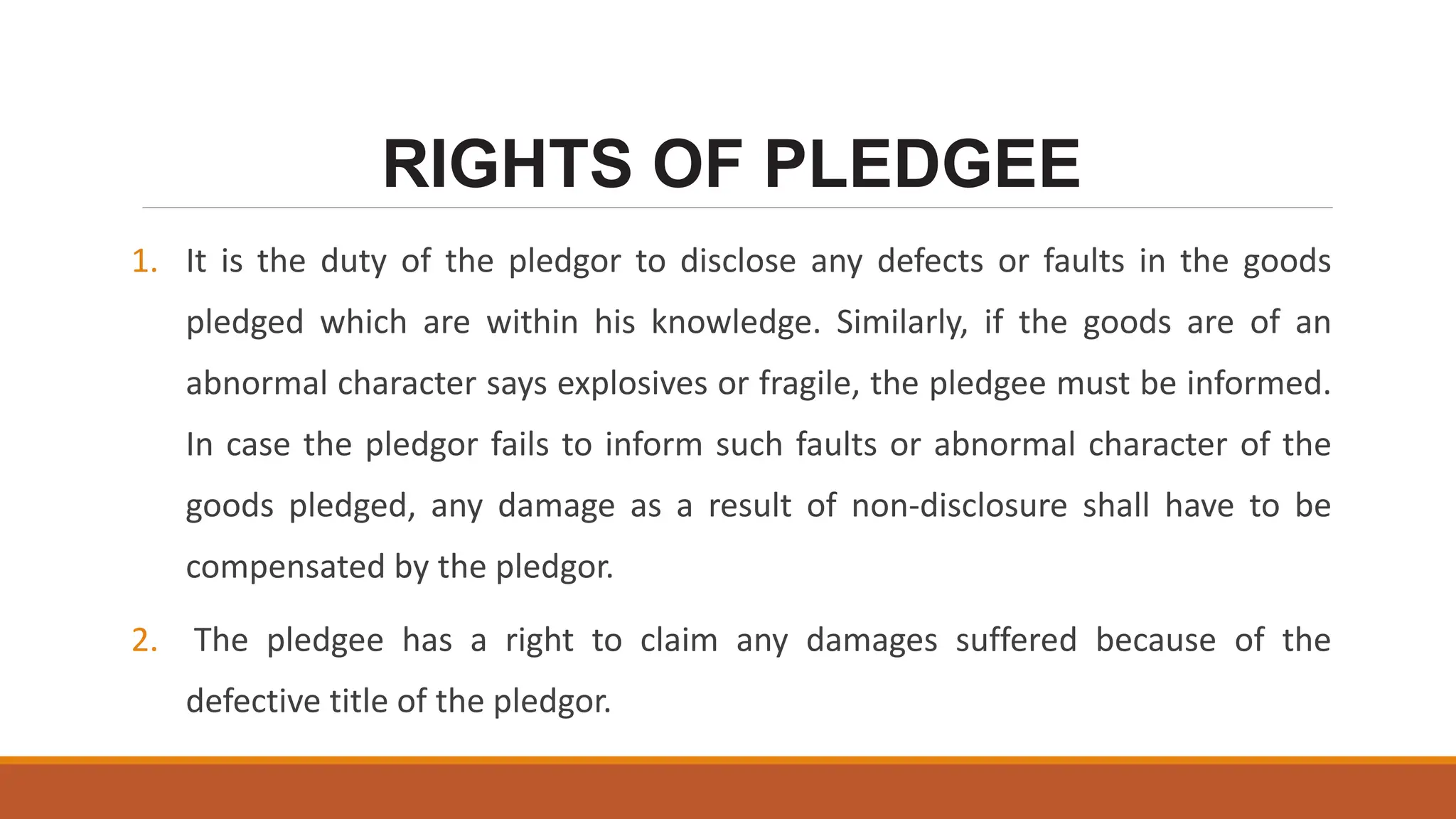 RIGHTS OF PLEDGEE

1. It is the duty of the pledgor to disclose any defects or faults in the goods pledged which are within his knowledge. Similarly, if the goods are of an abnormal character says explosives or fragile, the pledgee must be informed. In case the pledgor fails to inform such faults or abnormal character of the goods pledged, any damage as a result of non-disclosure shall have to be compensated by the pledgor.

2. The pledgee has a right to claim any damages suffered because of the defective title of the pledgor.